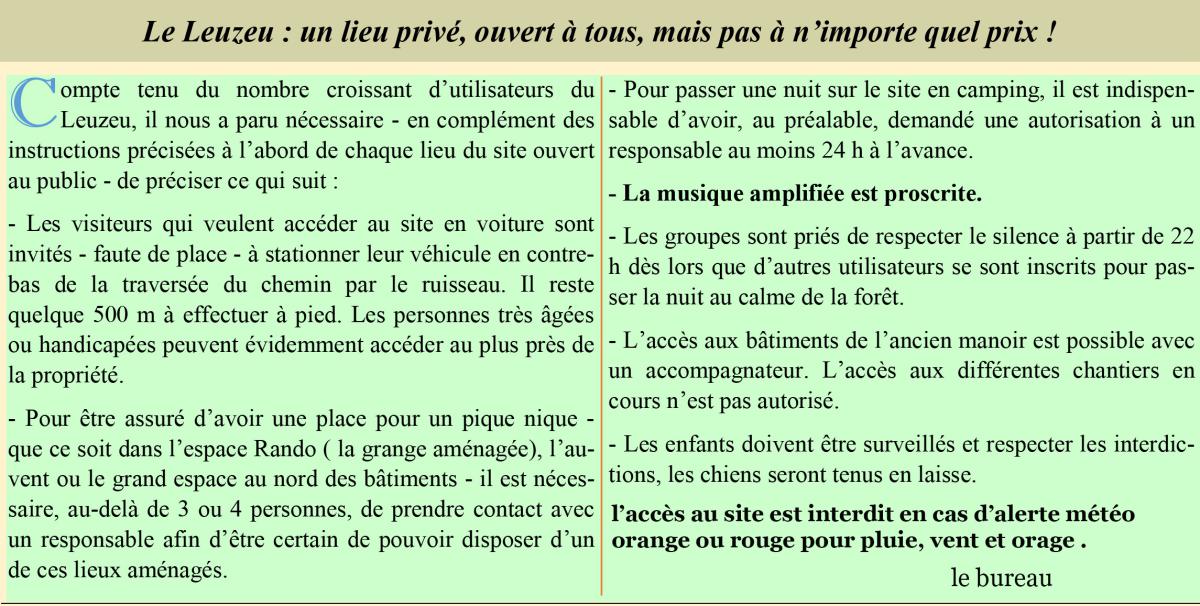 Le Leuzeu : un lieu privé, ouvert à tous, mais pas à n'importe quel prix !

Compte tenu du nombre croissant d'utilisateurs du Leuzeu, il nous a paru nécessaire - en complément des instructions précisées à l'abord de chaque lieu du site ouvert au public - de préciser ce qui suit :

- Les visiteurs qui veulent accéder au site en voiture sont invités - faute de place - à stationner leur véhicule en contrebas de la traversée du chemin par le ruisseau. Il reste quelque 500 m à effectuer à pied. Les personnes très âgées ou handicapées peuvent évidemment accéder au plus près de la propriété.

- Pour être assuré d'avoir une place pour un pique nique - que ce soit dans l'espace Rando ( la grange aménagée), l'auvent ou le grand espace au nord des bâtiments - il est nécessaire, au-delà de 3 ou 4 personnes, de prendre contact avec un responsable afin d'être certain de pouvoir disposer d'un de ces lieux aménagés.

- Pour passer une nuit sur le site en camping, il est indispensable d'avoir, au préalable, demandé une autorisation à un responsable au moins 24 h à l'avance.

- La musique amplifiée est proscrite.

- Les groupes sont priés de respecter le silence à partir de 22 h dès lors que d'autres utilisateurs se sont inscrits pour passer la nuit au calme de la forêt.

- L'accès aux bâtiments de l'ancien manoir est possible avec un accompagnateur. L'accès aux différentes chantiers en cours n'est pas autorisé.

- Les enfants doivent être surveillés et respecter les interdictions, les chiens seront tenus en laisse.

l'accès au site est interdit en cas d'alerte météo orange ou rouge pour pluie, vent et orage .

le bureau